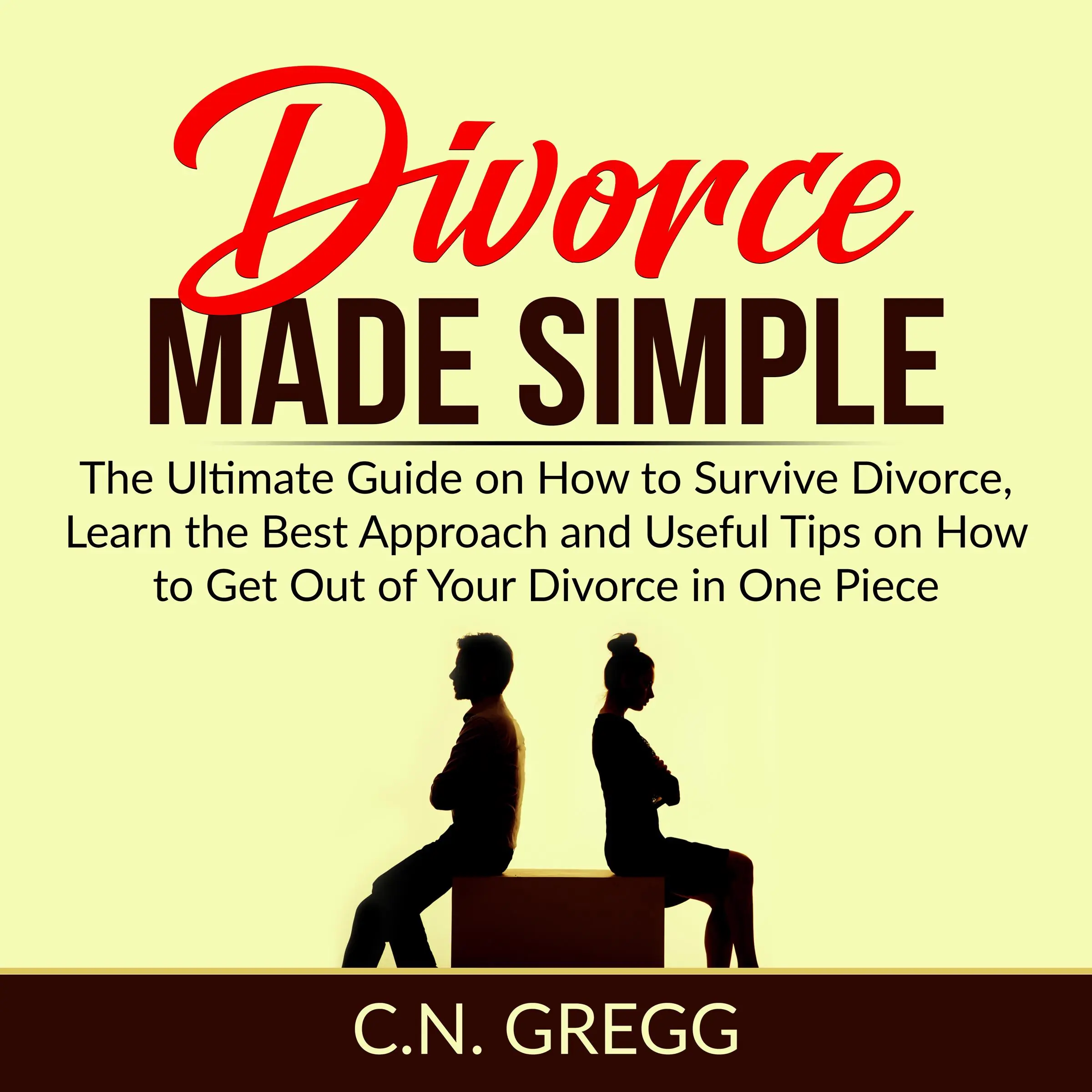 Divorce
MADE SIMPLE

The Ultimate Guide on How to Survive Divorce, Learn the Best Approach and Useful Tips on How to Get Out of Your Divorce in One Piece

C.N. GREGG